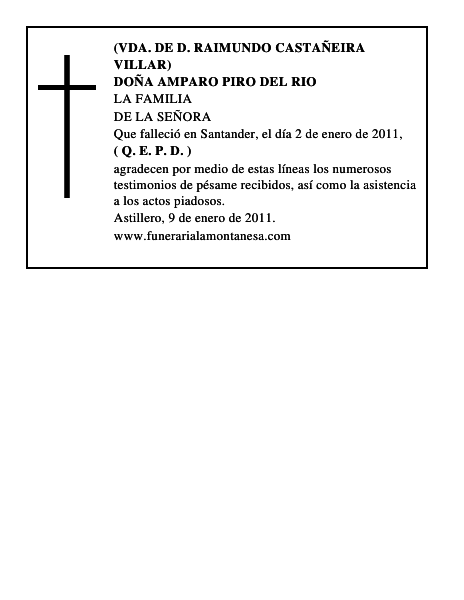 (VDA. DE D. RAIMUNDO CASTAÑEIRA VILLAR)
DOÑA AMPARO PIRO DEL RIO
LA FAMILIA
DE LA SEÑORA
Que falleció en Santander, el día 2 de enero de 2011,
( Q. E. P. D. )
agradecen por medio de estas líneas los numerosos testimonios de pésame recibidos, así como la asistencia a los actos piadosos.
Astillero, 9 de enero de 2011.
www.funerarialamontanesa.com